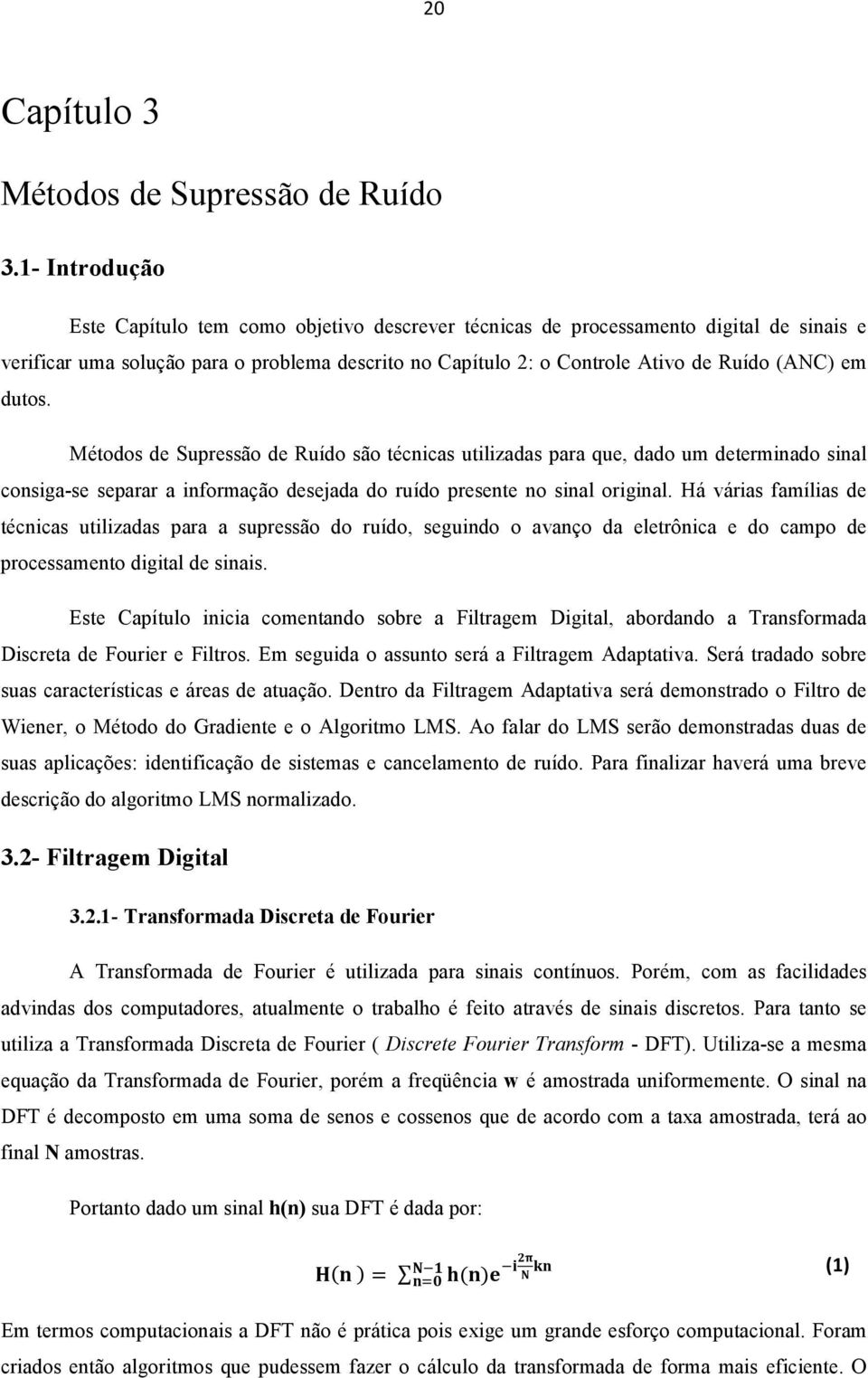 20

Capítulo 3

Métodos de Supressão de Ruído

3.1- Introdução

Este Capítulo tem como objetivo descrever técnicas de processamento digital de sinais e verificar uma solução para o problema descrito no Capítulo 2: o Controle Ativo de Ruído (ANC) em dutos.

Métodos de Supressão de Ruído são técnicas utilizadas para que, dado um determinado sinal consiga-se separar a informação desejada do ruído presente no sinal original. Há várias famílias de técnicas utilizadas para a supressão do ruído, seguindo o avanço da eletrônica e do campo de processamento digital de sinais.

Este Capítulo inicia comentando sobre a Filtragem Digital, abordando a Transformada Discreta de Fourier e Filtros. Em seguida o assunto será a Filtragem Adaptativa. Será tradado sobre suas características e áreas de atuação. Dentro da Filtragem Adaptativa será demonstrado o Filtro de Wiener, o Método do Gradiente e o Algoritmo LMS. Ao falar do LMS serão demonstradas duas de suas aplicações: identificação de sistemas e cancelamento de ruído. Para finalizar haverá uma breve descrição do algoritmo LMS normalizado.

3.2- Filtragem Digital

3.2.1- Transformada Discreta de Fourier

A Transformada de Fourier é utilizada para sinais contínuos. Porém, com as facilidades advindas dos computadores, atualmente o trabalho é feito através de sinais discretos. Para tanto se utiliza a Transformada Discreta de Fourier ( Discrete Fourier Transform - DFT). Utiliza-se a mesma equação da Transformada de Fourier, porém a freqüência w é amostrada uniformemente. O sinal na DFT é decomposto em uma soma de senos e cossenos que de acordo com a taxa amostrada, terá ao final N amostras.

Portanto dado um sinal h(n) sua DFT é dada por:

$H(n) = \sum_{n=0}^{N-1} h(n)e^{-i\frac{2\pi}{N}kn}$ (1)

Em termos computacionais a DFT não é prática pois exige um grande esforço computacional. Foram criados então algoritmos que pudessem fazer o cálculo da transformada de forma mais eficiente. O